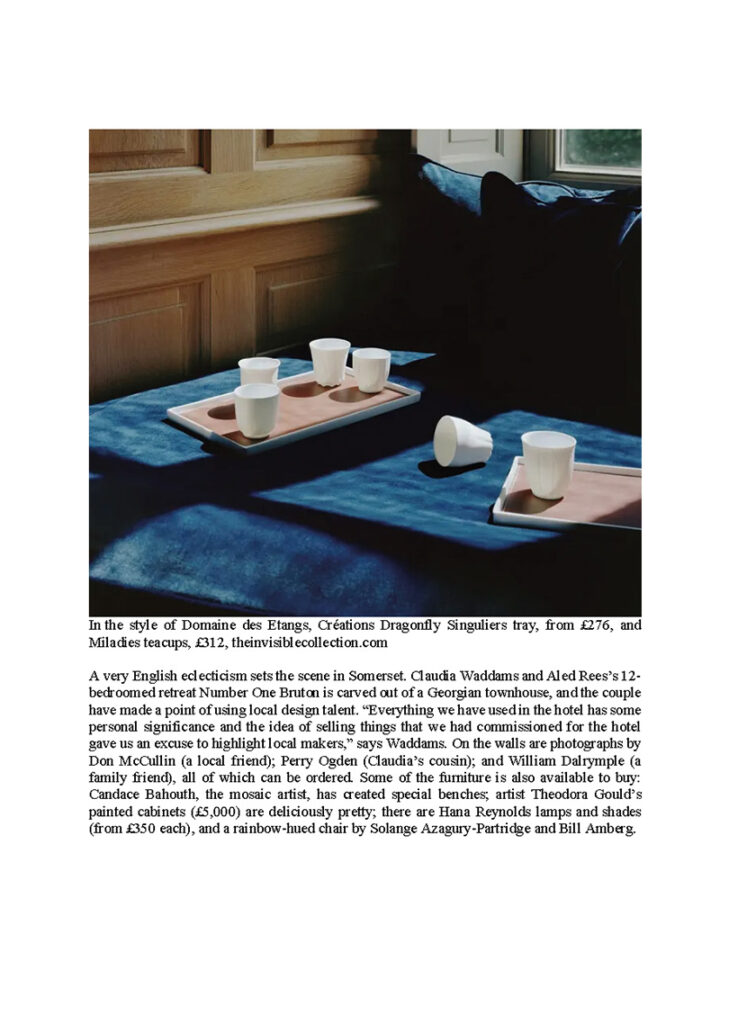 In the style of Domaine des Etangs, Créations Dragonfly Singuliers tray, from £276, and Miladies teacups, £312, theinvisiblecollection.com

A very English eclecticism sets the scene in Somerset. Claudia Waddams and Aled Rees's 12-bedroomed retreat Number One Bruton is carved out of a Georgian townhouse, and the couple have made a point of using local design talent. "Everything we have used in the hotel has some personal significance and the idea of selling things that we had commissioned for the hotel gave us an excuse to highlight local makers," says Waddams. On the walls are photographs by Don McCullin (a local friend); Perry Ogden (Claudia's cousin); and William Dalrymple (a family friend), all of which can be ordered. Some of the furniture is also available to buy: Candace Bahouth, the mosaic artist, has created special benches; artist Theodora Gould's painted cabinets (£5,000) are deliciously pretty; there are Hana Reynolds lamps and shades (from £350 each), and a rainbow-hued chair by Solange Azagury-Partridge and Bill Amberg.